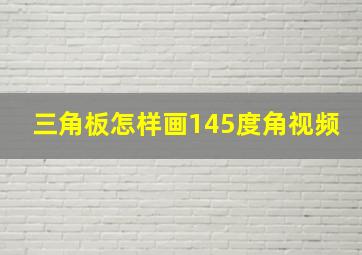 三角板怎样画145度角视频